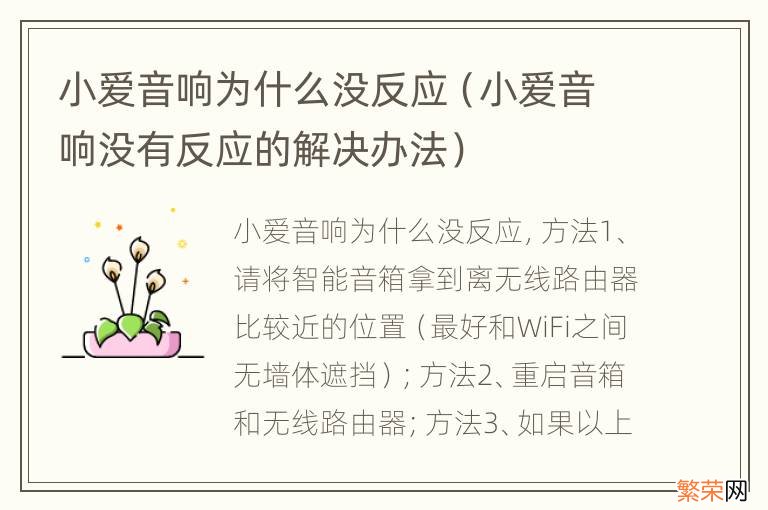 小爱音响为什么没反应（小爱音响没有反应的解决办法）

小爱音响为什么没反应, 方法1、请将智能音箱拿到离无线路由器比较近的位置（最好和WiFi之间无墙体遮挡）; 方法2、重启音箱和无线路由器; 方法3、如果以上

繁荣网